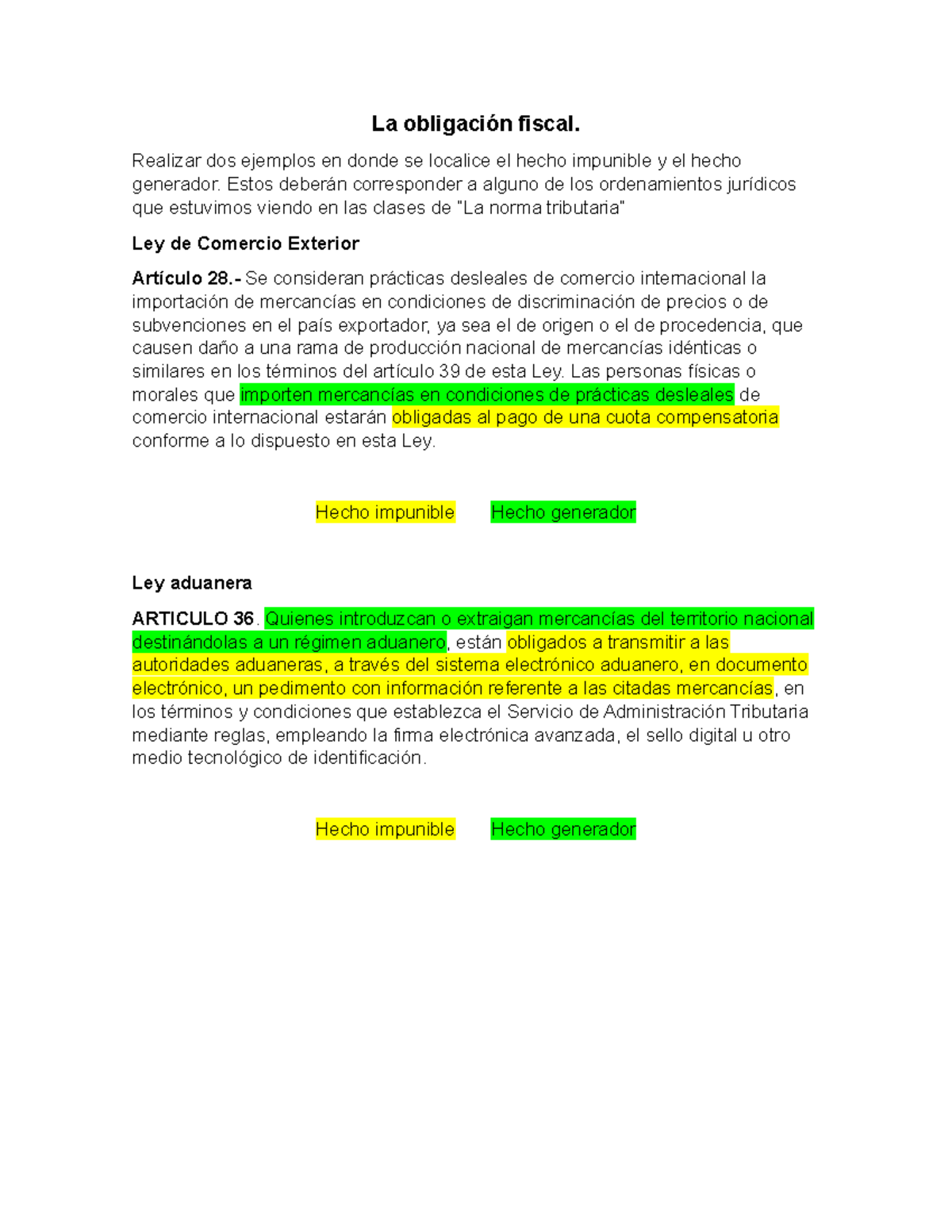 La obligación fiscal.

Realizar dos ejemplos en donde se localice el hecho impunible y el hecho generador. Estos deberán corresponder a alguno de los ordenamientos jurídicos que estuvimos viendo en las clases de "La norma tributaria"

Ley de Comercio Exterior

Artículo 28.- Se consideran prácticas desleales de comercio internacional la importación de mercancías en condiciones de discriminación de precios o de subvenciones en el país exportador, ya sea el de origen o el de procedencia, que causen daño a una rama de producción nacional de mercancías idénticas o similares en los términos del artículo 39 de esta Ley. Las personas físicas o morales que importen mercancías en condiciones de prácticas desleales de comercio internacional estarán obligadas al pago de una cuota compensatoria conforme a lo dispuesto en esta Ley.

Hecho impunible Hecho generador

Ley aduanera

ARTICULO 36. Quienes introduzcan o extraigan mercancías del territorio nacional destinándolas a un régimen aduanero, están obligados a transmitir a las autoridades aduaneras, a través del sistema electrónico aduanero, en documento electrónico, un pedimento con información referente a las citadas mercancías, en los términos y condiciones que establezca el Servicio de Administración Tributaria mediante reglas, empleando la firma electrónica avanzada, el sello digital u otro medio tecnológico de identificación.

Hecho impunible Hecho generador